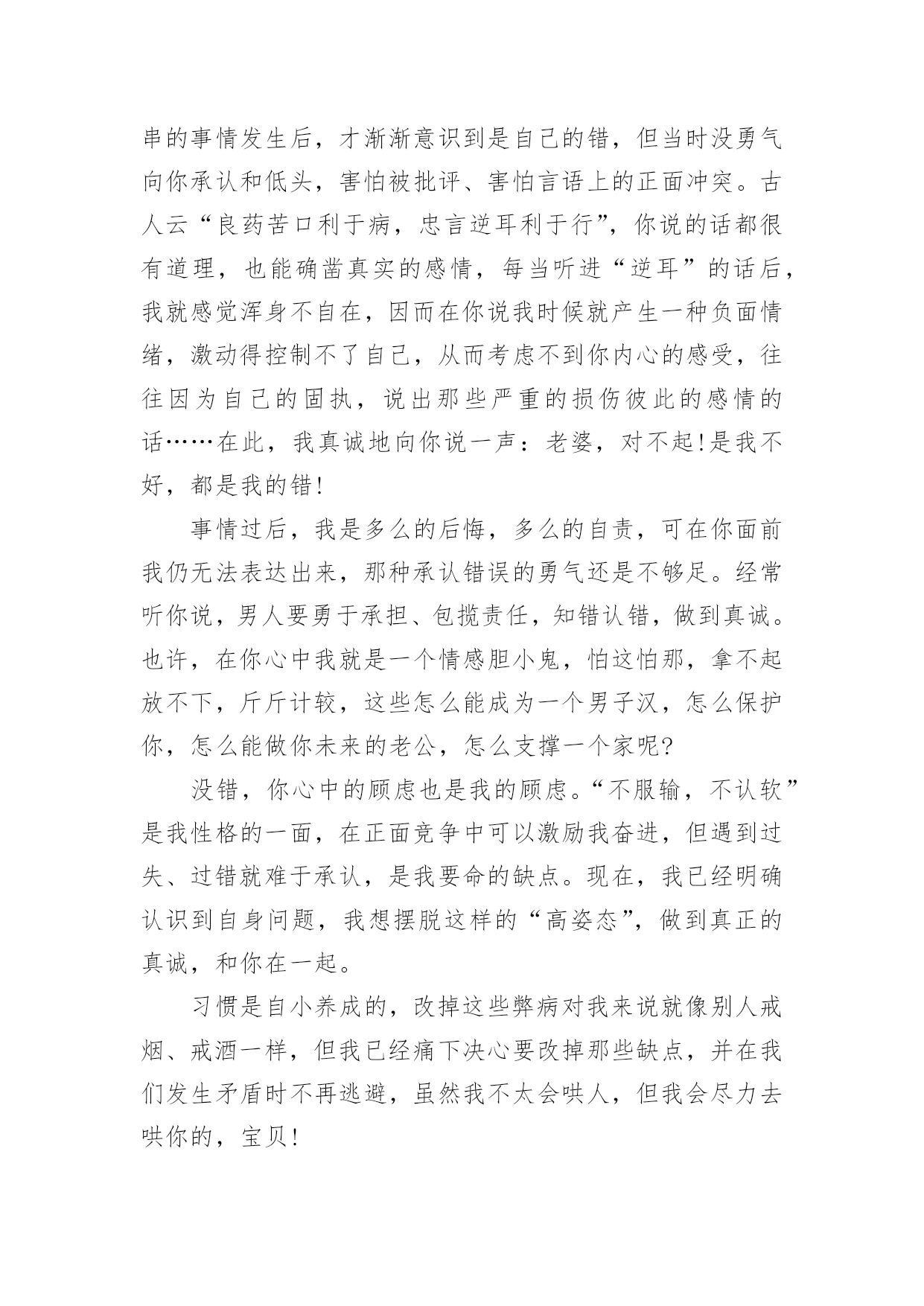 串的事情发生后，才渐渐意识到是自己的错，但当时没勇气向你承认和低头，害怕被批评、害怕言语上的正面冲突。古人云“良药苦口利于病，忠言逆耳利于行”，你说的话都很有道理，也能确凿真实的感情，每当听进“逆耳”的话后，我就感觉浑身不自在，因而在你说我时候就产生一种负面情绪，激动得控制不了自己，从而考虑不到你内心的感受，往往因为自己的固执，说出那些严重的损伤彼此的感情的话……在此，我真诚地向你说一声：老婆，对不起!是我不好，都是我的错!

事情过后，我是多么的后悔，多么的自责，可在你面前我仍无法表达出来，那种承认错误的勇气还是不够足。经常听你说，男人要勇于承担、包揽责任，知错认错，做到真诚。也许，在你心中我就是一个情感胆小鬼，怕这怕那，拿不起放不下，斤斤计较，这些怎么能成为一个男子汉，怎么保护你，怎么能做你未来的老公，怎么支撑一个家呢?

没错，你心中的顾虑也是我的顾虑。“不服输，不认软”是我性格的一面，在正面竞争中可以激励我奋进，但遇到过失、过错就难于承认，是我要命的缺点。现在，我已经明确认识到自身问题，我想摆脱这样的“高姿态”，做到真正的真诚，和你在一起。

习惯是自小养成的，改掉这些弊病对我来说就像别人戒烟、戒酒一样，但我已经痛下决心要改掉那些缺点，并在我们发生矛盾时不再逃避，虽然我不太会哄人，但我会尽力去哄你的，宝贝!